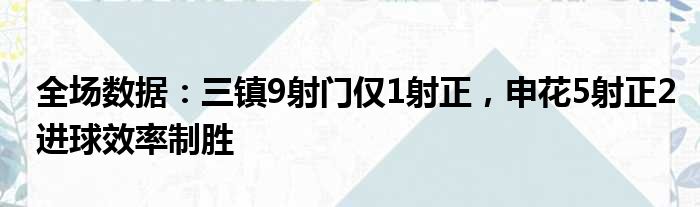 全场数据：三镇9射门仅1射正，申花5射正2进球效率制胜